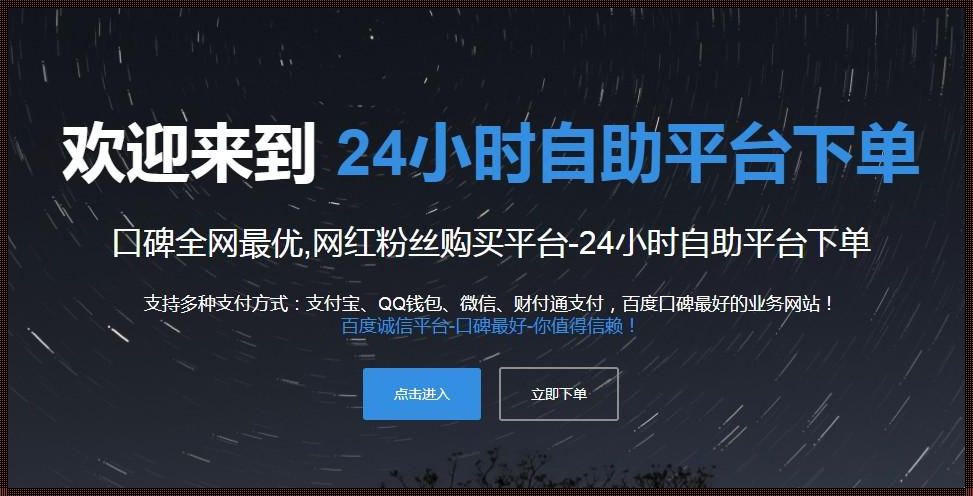 欢迎来到 24小时自助平台下单

口碑全网最优,网红粉丝购买平台-24小时自助平台下单

支持多种支付方式：支付宝、QQ钱包、微信、财付通支付，百度口碑最好的业务网站！
百度诚信平台-口碑最好-你值得信赖！

点击进入

立即下单